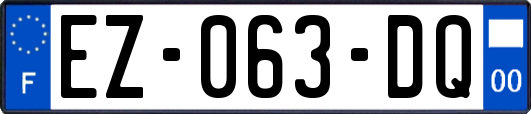 F
EZ-063-DQ
00